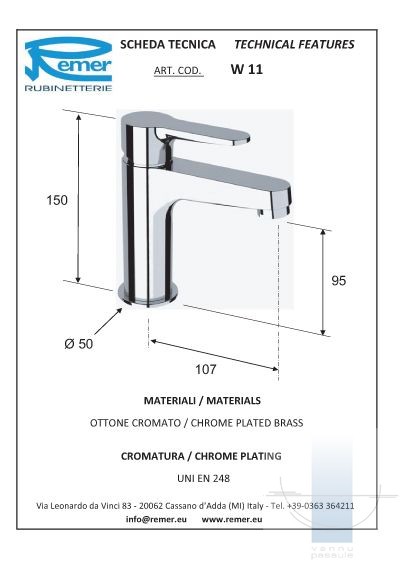 Remer
RUBINETTERIE

SCHEDA TECNICA TECHNICAL FEATURES

ART. COD. W 11

150

95

Ø 50

107

MATERIALI / MATERIALS

OTTONE CROMATO / CHROME PLATED BRASS

CROMATURA / CHROME PLATING

UNI EN 248

Via Leonardo da Vinci 83 - 20062 Cassano d'Adda (MI) Italy - Tel. +39-0363 364211

info@remer.eu www.remer.eu

vannu pasaule